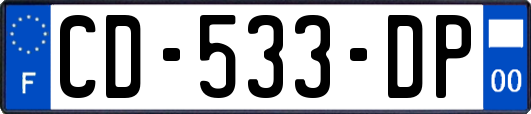 F
CD-533-DP
00